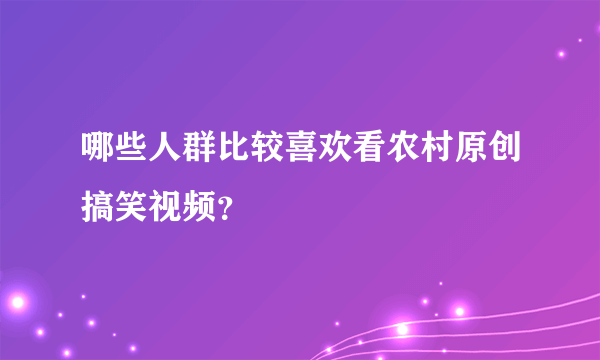 哪些人群比较喜欢看农村原创搞笑视频？